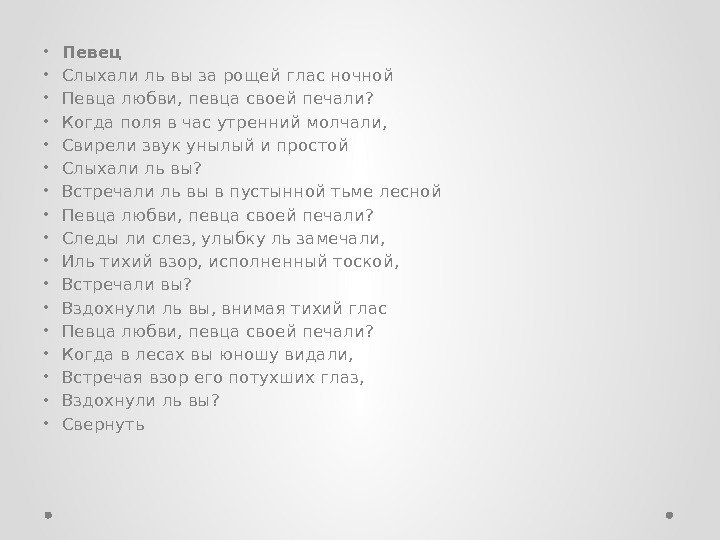 • Певец
• Слыхали ль вы за рощей глас ночной
• Певца любви, певца своей печали?
• Когда поля в час утренний молчали,
• Свирели звук унылый и простой
• Слыхали ль вы?
• Встречали ль вы в пустынной тьме лесной
• Певца любви, певца своей печали?
• Следы ли слез, улыбку ль замечали,
• Иль тихий взор, исполненный тоской,
• Встречали вы?
• Вздохнули ль вы, внимая тихий глас
• Певца любви, певца своей печали?
• Когда в лесах вы юношу видали,
• Встречая взор его потухших глаз,
• Вздохнули ль вы?
• Свернуть